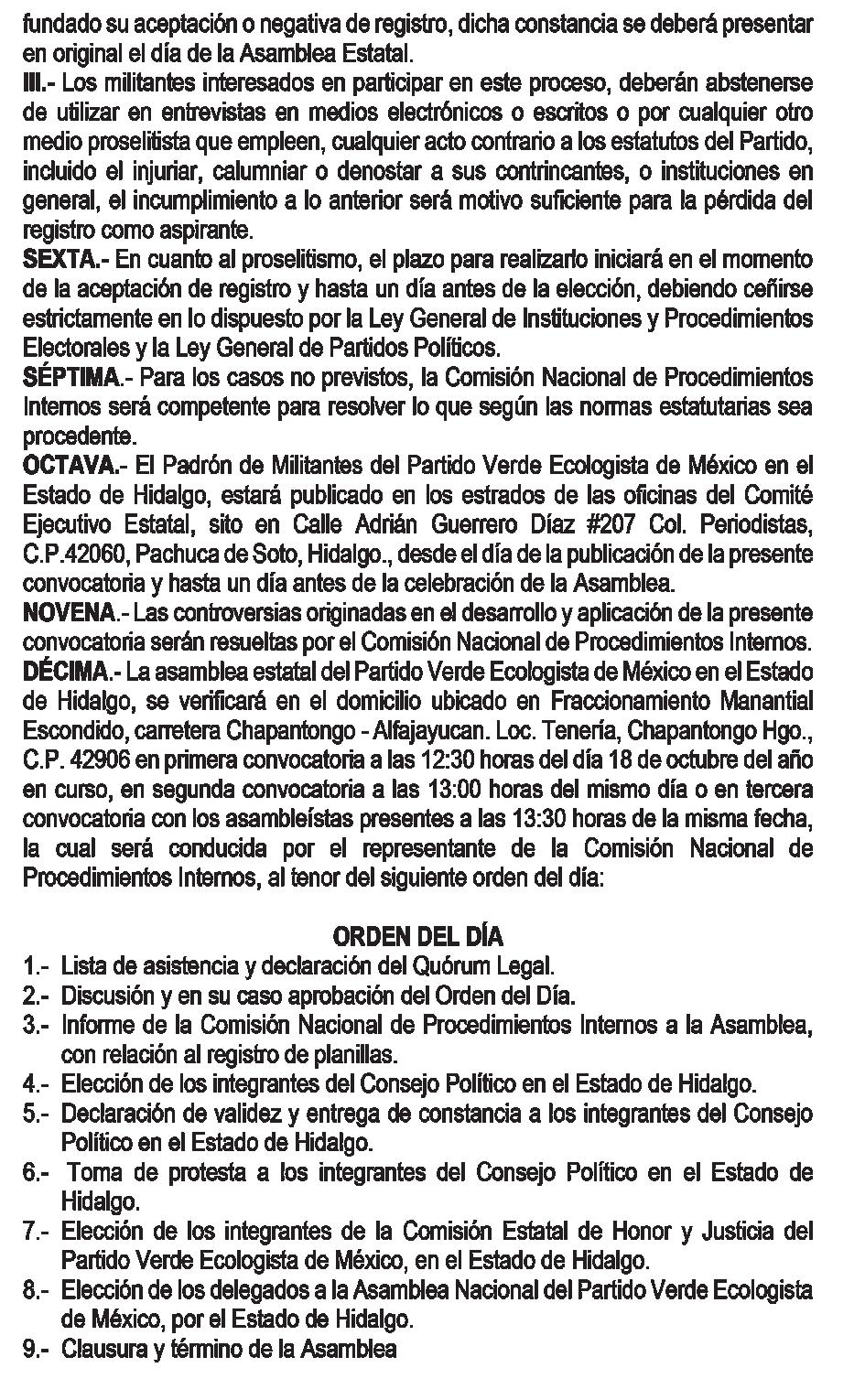 fundado su aceptación o negativa de registro, dicha constancia se deberá presentar en original el día de la Asamblea Estatal.

III.- Los militantes interesados en participar en este proceso, deberán abstenerse de utilizar en entrevistas en medios electrónicos o escritos o por cualquier otro medio proselitista que empleen, cualquier acto contrario a los estatutos del Partido, incluido el injuriar, calumniar o denostar a sus contrincantes, o instituciones en general, el incumplimiento a lo anterior será motivo suficiente para la pérdida del registro como aspirante.

SEXTA.- En cuanto al proselitismo, el plazo para realizarlo iniciará en el momento de la aceptación de registro y hasta un día antes de la elección, debiendo ceñirse estrictamente en lo dispuesto por la Ley General de Instituciones y Procedimientos Electorales y la Ley General de Partidos Políticos.

SÉPTIMA.- Para los casos no previstos, la Comisión Nacional de Procedimientos Internos será competente para resolver lo que según las normas estatutarias sea procedente.

OCTAVA.- El Padrón de Militantes del Partido Verde Ecologista de México en el Estado de Hidalgo, estará publicado en los estrados de las oficinas del Comité Ejecutivo Estatal, sito en Calle Adrián Guerrero Díaz #207 Col. Periodistas, C.P.42060, Pachuca de Soto, Hidalgo., desde el día de la publicación de la presente convocatoria y hasta un día antes de la celebración de la Asamblea.

NOVENA.- Las controversias originadas en el desarrollo y aplicación de la presente convocatoria serán resueltas por el Comisión Nacional de Procedimientos Internos.

DÉCIMA.- La asamblea estatal del Partido Verde Ecologista de México en el Estado de Hidalgo, se verificará en el domicilio ubicado en Fraccionamiento Manantial Escondido, carretera Chapantongo - Alfajayucan. Loc. Tenería, Chapantongo Hgo., C.P. 42906 en primera convocatoria a las 12:30 horas del día 18 de octubre del año en curso, en segunda convocatoria a las 13:00 horas del mismo día o en tercera convocatoria con los asambleístas presentes a las 13:30 horas de la misma fecha, la cual será conducida por el representante de la Comisión Nacional de Procedimientos Internos, al tenor del siguiente orden del día:

ORDEN DEL DÍA

1.- Lista de asistencia y declaración del Quórum Legal.
2.- Discusión y en su caso aprobación del Orden del Día.
3.- Informe de la Comisión Nacional de Procedimientos Internos a la Asamblea, con relación al registro de planillas.
4.- Elección de los integrantes del Consejo Político en el Estado de Hidalgo.
5.- Declaración de validez y entrega de constancia a los integrantes del Consejo Político en el Estado de Hidalgo.
6.- Toma de protesta a los integrantes del Consejo Político en el Estado de Hidalgo.
7.- Elección de los integrantes de la Comisión Estatal de Honor y Justicia del Partido Verde Ecologista de México, en el Estado de Hidalgo.
8.- Elección de los delegados a la Asamblea Nacional del Partido Verde Ecologista de México, por el Estado de Hidalgo.
9.- Clausura y término de la Asamblea